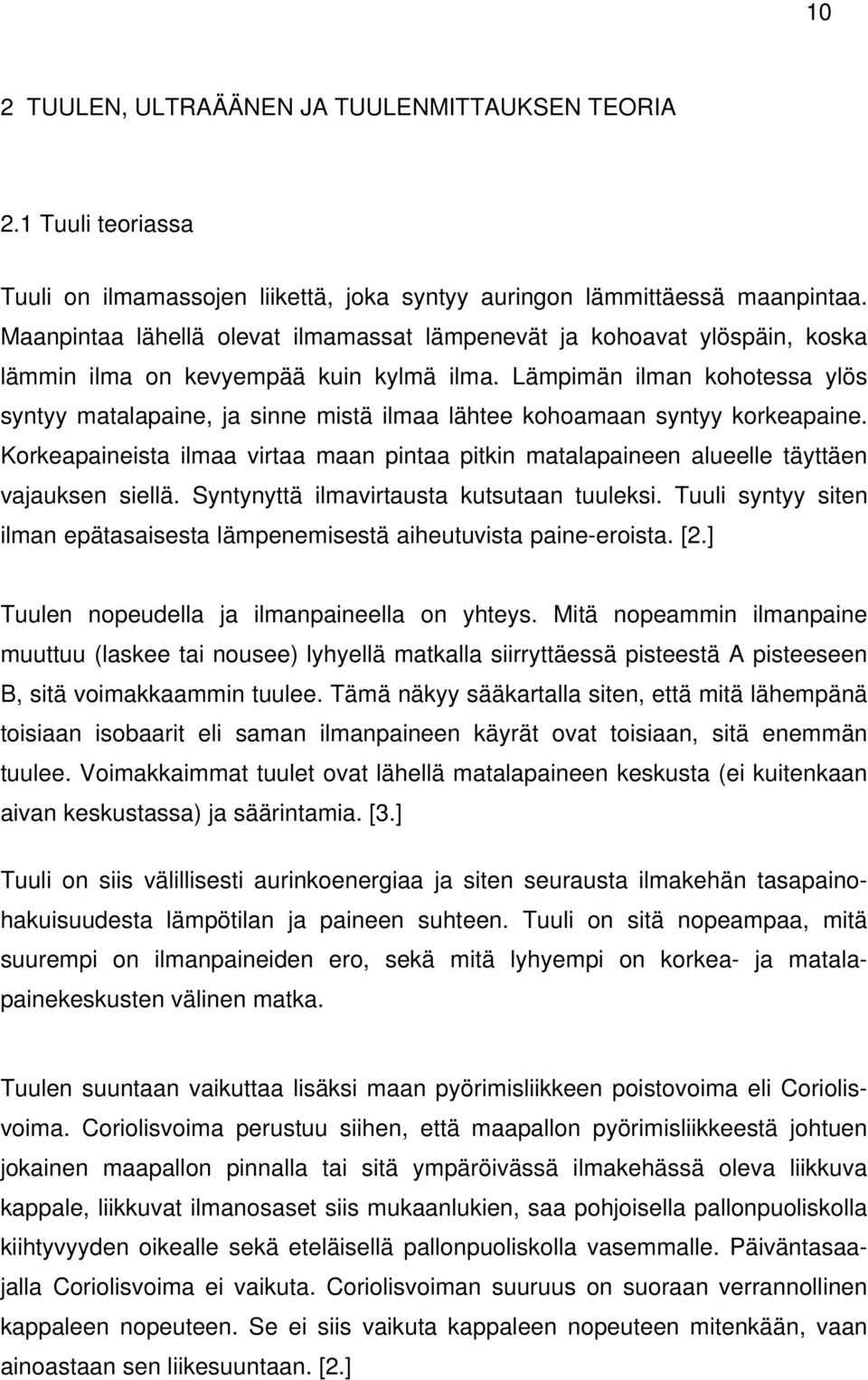 10

2 TUULEN, ULTRAÄÄNEN JA TUULENMITTAUKSEN TEORIA

2.1 Tuuli teoriassa

Tuuli on ilmamassojen liikettä, joka syntyy auringon lämmittäessä maanpintaa. Maanpintaa lähellä olevat ilmamassat lämpenevät ja kohoavat ylöspäin, koska lämmin ilma on kevyempää kuin kylmä ilma. Lämpimän ilman kohotessa ylös syntyy matalapaine, ja sinne mistä ilmaa lähtee kohoamaan syntyy korkeapaine. Korkeapaineista ilmaa virtaa maan pintaa pitkin matalapaineen alueelle täyttäen vajauksen siellä. Syntynyttä ilmavirtausta kutsutaan tuuleksi. Tuuli syntyy siten ilman epätasaisesta lämpenemisestä aiheutuvista paine-eroista. [2.]

Tuulen nopeudella ja ilmanpaineella on yhteys. Mitä nopeammin ilmanpaine muuttuu (laskee tai nousee) lyhyellä matkalla siirryttäessä pisteestä A pisteeseen B, sitä voimakkaammin tuulee. Tämä näkyy sääkartalla siten, että mitä lähempänä toisiaan isobaarit eli saman ilmanpaineen käyrät ovat toisiaan, sitä enemmän tuulee. Voimakkaimmat tuulet ovat lähellä matalapaineen keskusta (ei kuitenkaan aivan keskustassa) ja säärintamia. [3.]

Tuuli on siis välillisesti aurinkoenergiaa ja siten seurausta ilmakehän tasapainohakuisuudesta lämpötilan ja paineen suhteen. Tuuli on sitä nopeampaa, mitä suurempi on ilmanpaineiden ero, sekä mitä lyhyempi on korkea- ja matalapainekeskusten välinen matka.

Tuulen suuntaan vaikuttaa lisäksi maan pyörimisliikkeen poistovoima eli Coriolisvoima. Coriolisvoima perustuu siihen, että maapallon pyörimisliikkeestä johtuen jokainen maapallon pinnalla tai sitä ympäröivässä ilmakehässä oleva liikkuva kappale, liikkuvat ilmanosaset siis mukaanlukien, saa pohjoisella pallonpuoliskolla kiihtyvyyden oikealle sekä eteläisellä pallonpuoliskolla vasemmalle. Päiväntasaajalla Coriolisvoima ei vaikuta. Coriolisvoiman suuruus on suoraan verrannollinen kappaleen nopeuteen. Se ei siis vaikuta kappaleen nopeuteen mitenkään, vaan ainoastaan sen liikesuuntaan. [2.]